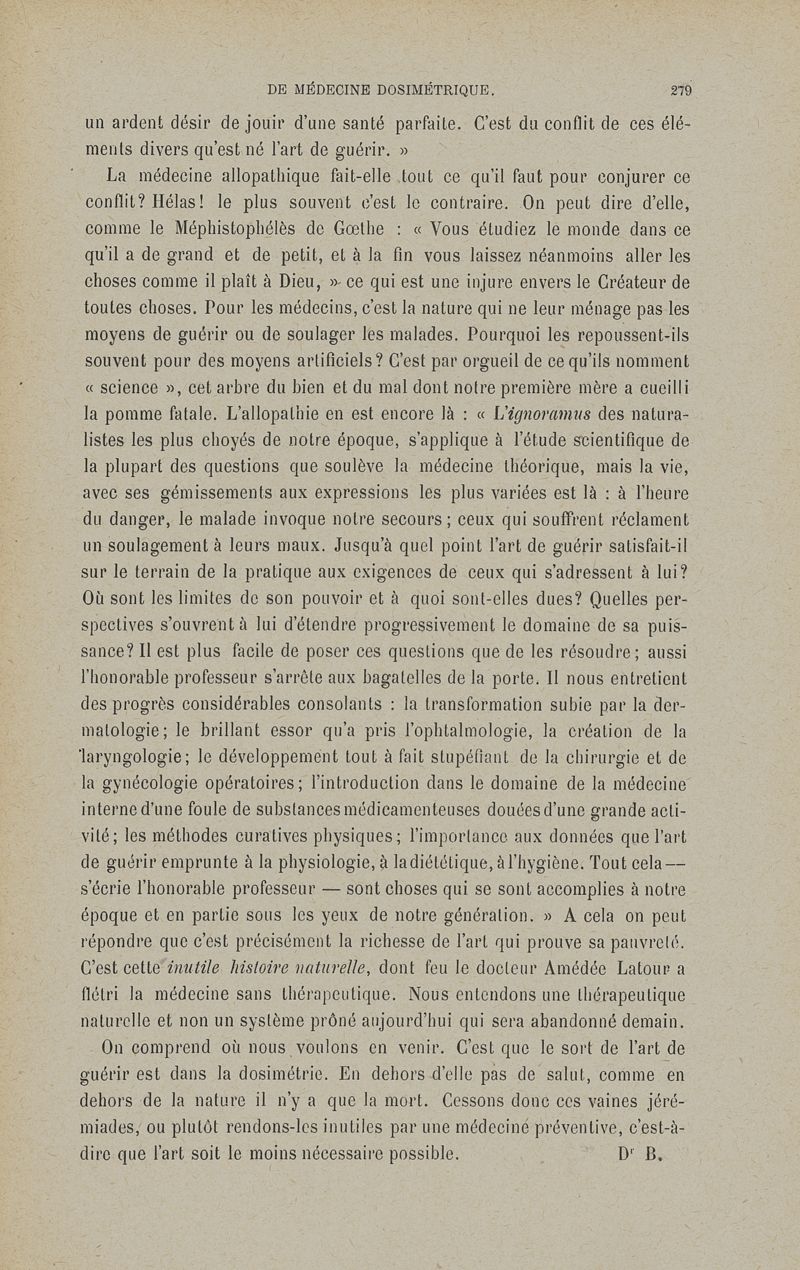 DE MÉDECINE DOSIMÉTRIQUE. 279

un ardent désir de jouir d'une santé parfaite. C'est du conflit de ces éléments divers qu'est né l'art de guérir. »

La médecine allopathique fait-elle tout ce qu'il faut pour conjurer ce conflit? Hélas! le plus souvent c'est le contraire. On peut dire d'elle, comme le Méphistophélès de Gœthe : « Vous étudiez le monde dans ce qu'il a de grand et de petit, et à la fin vous laissez néanmoins aller les choses comme il plaît à Dieu, » ce qui est une injure envers le Créateur de toutes choses. Pour les médecins, c'est la nature qui ne leur ménage pas les moyens de guérir ou de soulager les malades. Pourquoi les repoussent-ils souvent pour des moyens artificiels? C'est par orgueil de ce qu'ils nomment « science », cet arbre du bien et du mal dont notre première mère a cueilli la pomme fatale. L'allopathie en est encore là : « L'ignoramus des naturalistes les plus choyés de notre époque, s'applique à l'étude scientifique de la plupart des questions que soulève la médecine théorique, mais la vie, avec ses gémissements aux expressions les plus variées est là : à l'heure du danger, le malade invoque notre secours; ceux qui souffrent réclament un soulagement à leurs maux. Jusqu'à quel point l'art de guérir satisfait-il sur le terrain de la pratique aux exigences de ceux qui s'adressent à lui? Où sont les limites de son pouvoir et à quoi sont-elles dues? Quelles perspectives s'ouvrent à lui d'étendre progressivement le domaine de sa puissance? Il est plus facile de poser ces questions que de les résoudre; aussi l'honorable professeur s'arrête aux bagatelles de la porte. Il nous entretient des progrès considérables consolants : la transformation subie par la dermatologie; le brillant essor qu'a pris l'ophtalmologie, la création de la laryngologie; le développement tout à fait stupéfiant de la chirurgie et de la gynécologie opératoires; l'introduction dans le domaine de la médecine interne d'une foule de substances médicamenteuses douées d'une grande activité; les méthodes curatives physiques; l'importance aux données que l'art de guérir emprunte à la physiologie, à la diététique, à l'hygiène. Tout cela — s'écrie l'honorable professeur — sont choses qui se sont accomplies à notre époque et en partie sous les yeux de notre génération. » A cela on peut répondre que c'est précisément la richesse de l'art qui prouve sa pauvreté. C'est cette inutile histoire naturelle, dont feu le docteur Amédée Latour a flétri la médecine sans thérapeutique. Nous entendons une thérapeutique naturelle et non un système prôné aujourd'hui qui sera abandonné demain.

On comprend où nous voulons en venir. C'est que le sort de l'art de guérir est dans la dosimétrie. En dehors d'elle pas de salut, comme en dehors de la nature il n'y a que la mort. Cessons donc ces vaines jérémiades, ou plutôt rendons-les inutiles par une médecine préventive, c'est-à-dire que l'art soit le moins nécessaire possible. Dr B.